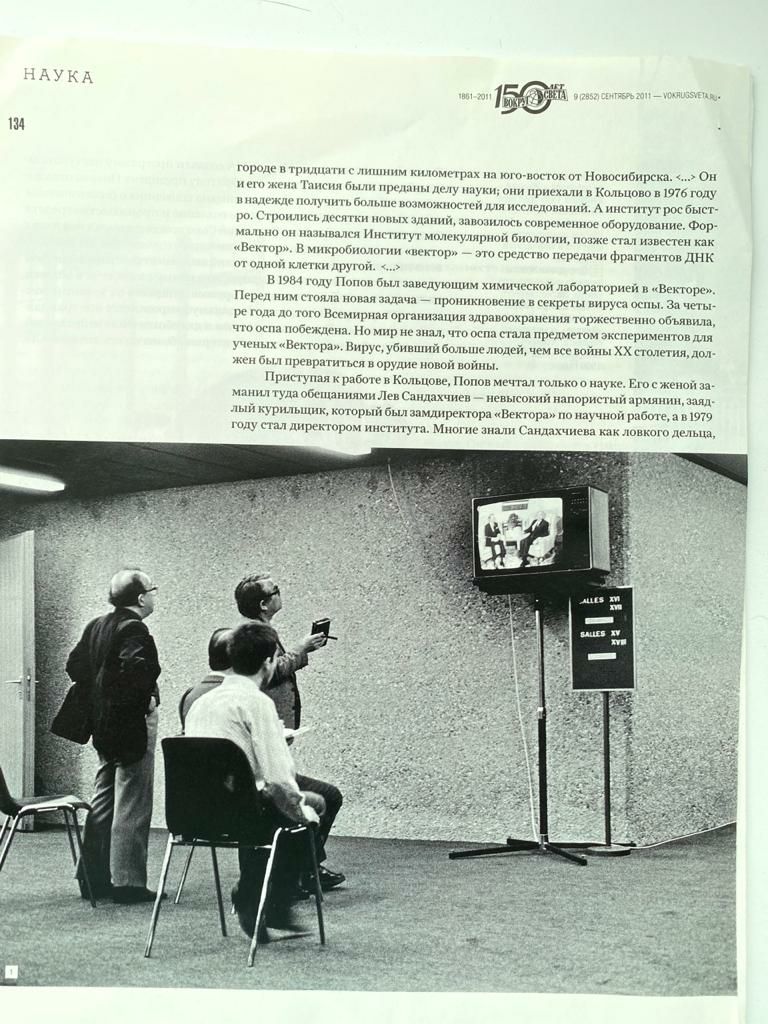 НАУКА

134

1861–2011 150 ЛЕТ ВОКРУГ СВЕТА 9 (2852) СЕНТЯБРЬ 2011 — VOKRUGSVETA.RU

городе в тридцати с лишним километрах на юго-восток от Новосибирска. <...> Он и его жена Таисия были преданы делу науки; они приехали в Кольцово в 1976 году в надежде получить больше возможностей для исследований. А институт рос быстро. Строились десятки новых зданий, завозилось современное оборудование. Формально он назывался Институт молекулярной биологии, позже стал известен как «Вектор». В микробиологии «вектор» — это средство передачи фрагментов ДНК от одной клетки другой. <...>

В 1984 году Попов был заведующим химической лабораторией в «Векторе». Перед ним стояла новая задача — проникновение в секреты вируса оспы. За четыре года до того Всемирная организация здравоохранения торжественно объявила, что оспа побеждена. Но мир не знал, что оспа стала предметом экспериментов для ученых «Вектора». Вирус, убивший больше людей, чем все войны XX столетия, должен был превратиться в орудие новой войны.

Приступая к работе в Кольцове, Попов мечтал только о науке. Его с женой заманил туда обещаниями Лев Сандахчиев — невысокий напористый армянин, заядлый курильщик, который был замдиректора «Вектора» по научной работе, а в 1979 году стал директором института. Многие знали Сандахчиева как ловкого дельца,

SALLES XVI XVII
SALLES XV XVIII

1